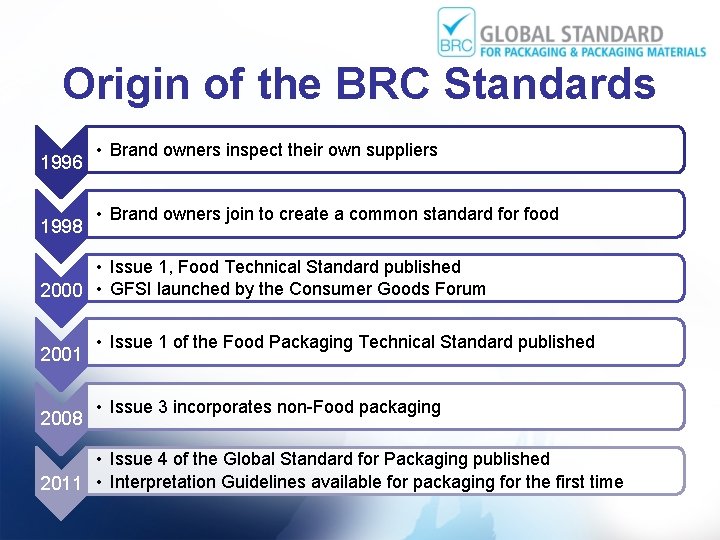 BRC GLOBAL STANDARD
FOR PACKAGING & PACKAGING MATERIALS

Origin of the BRC Standards

1996
• Brand owners inspect their own suppliers

1998
• Brand owners join to create a common standard for food

2000
• Issue 1, Food Technical Standard published
• GFSI launched by the Consumer Goods Forum

2001
• Issue 1 of the Food Packaging Technical Standard published

2008
• Issue 3 incorporates non-Food packaging

2011
• Issue 4 of the Global Standard for Packaging published
• Interpretation Guidelines available for packaging for the first time